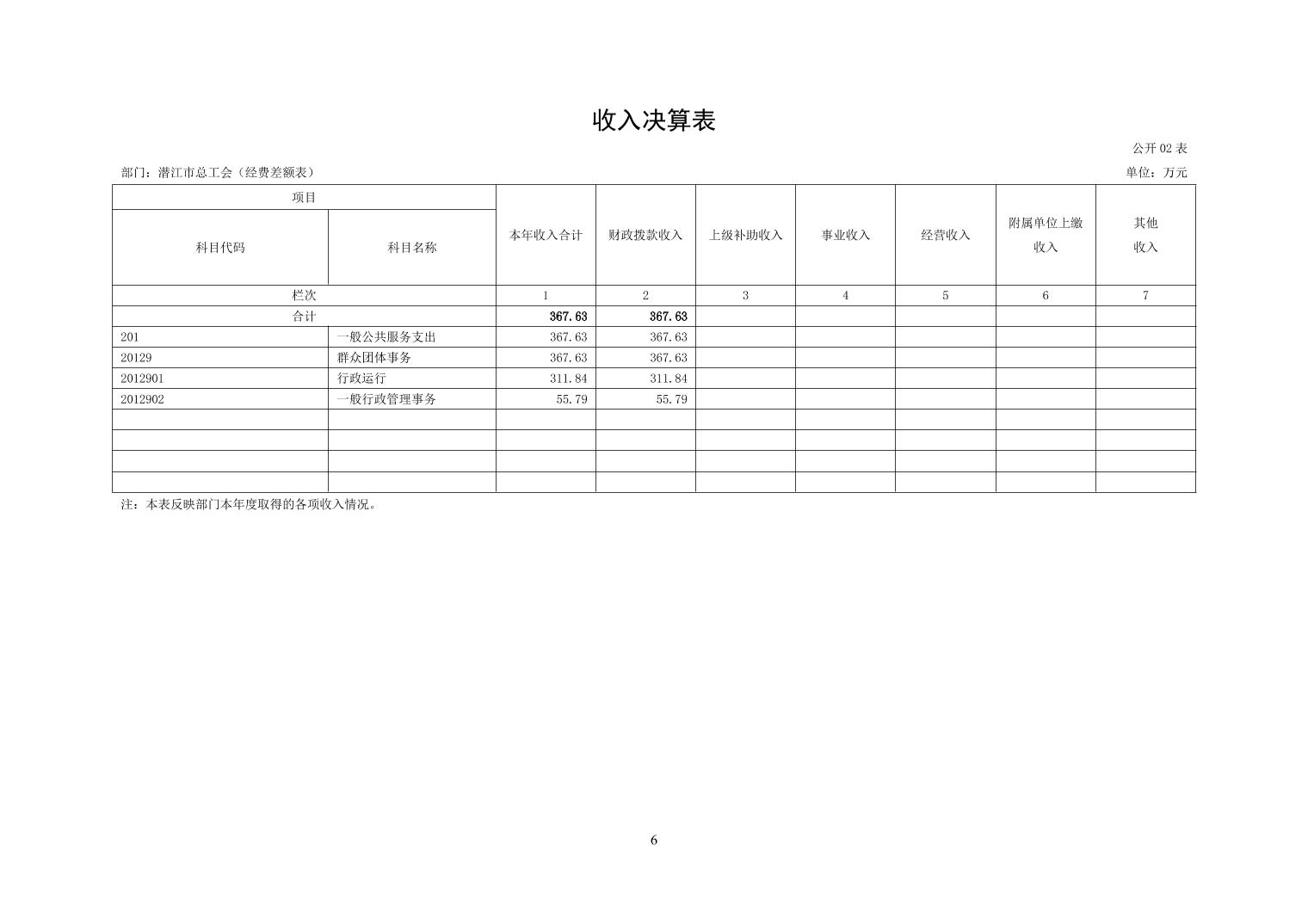 收入决算表

公开 02 表

部门：潜江市总工会（经费差额表）

单位：万元

| 项目 | | 本年收入合计 | 财政拨款收入 | 上级补助收入 | 事业收入 | 经营收入 | 附属单位上缴收入 | 其他收入 |
|---|---|---|---|---|---|---|---|---|
| 科目代码 | 科目名称 | | | | | | | |
| 栏次 | | 1 | 2 | 3 | 4 | 5 | 6 | 7 |
| 合计 | | 367.63 | 367.63 | | | | | |
| 201 | 一般公共服务支出 | 367.63 | 367.63 | | | | | |
| 20129 | 群众团体事务 | 367.63 | 367.63 | | | | | |
| 2012901 | 行政运行 | 311.84 | 311.84 | | | | | |
| 2012902 | 一般行政管理事务 | 55.79 | 55.79 | | | | | |
| | | | | | | | | |
| | | | | | | | | |
| | | | | | | | | |
| | | | | | | | | |

注：本表反映部门本年度取得的各项收入情况。

6